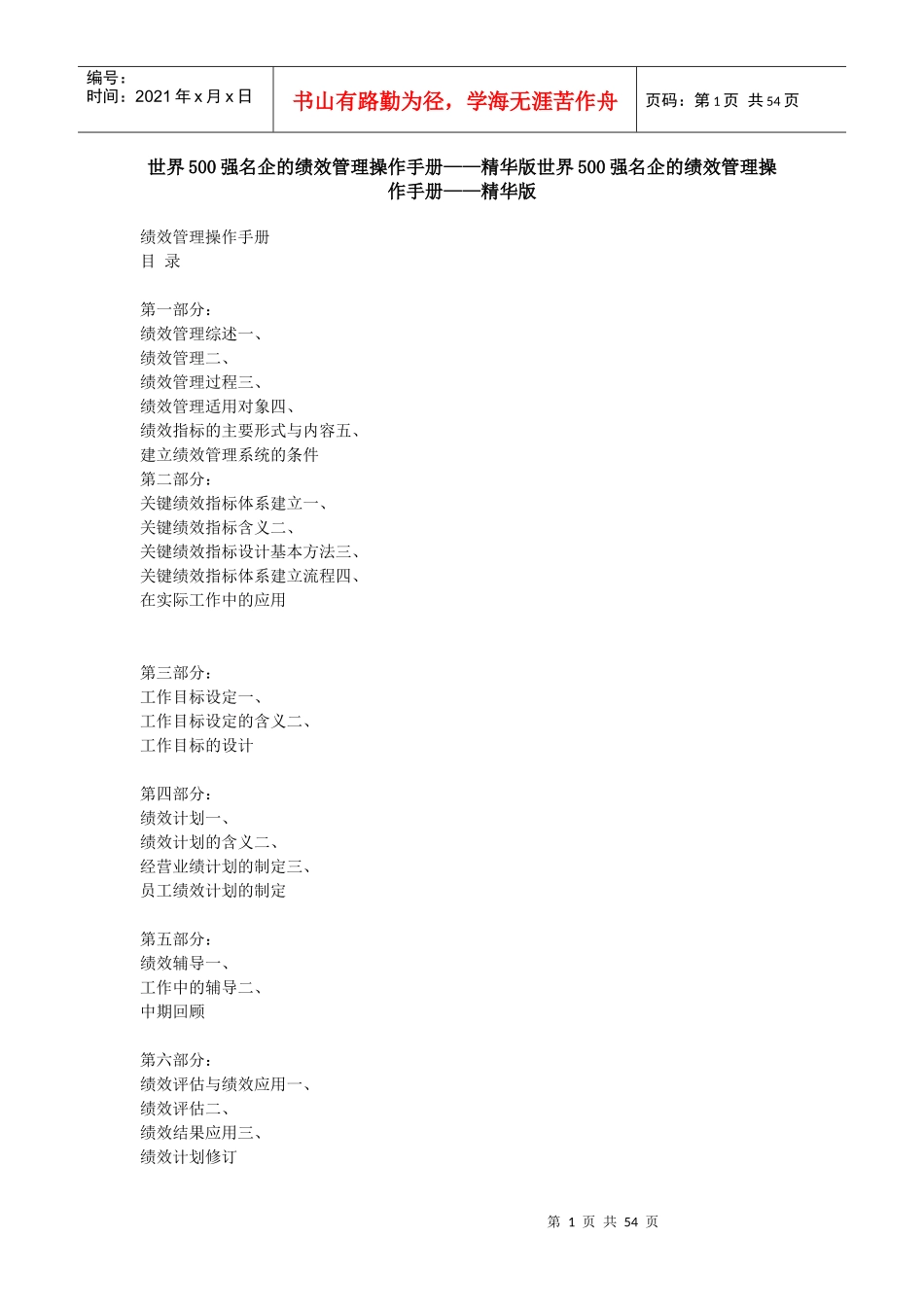 | 编号：<br>时间：2021 年 x 月 x 日 | 书山有路勤为径，学海无涯苦作舟 | 页码：第 1 页 共 54 页 |
|---|---|---|

世界 500 强名企的绩效管理操作手册——精华版世界 500 强名企的绩效管理操作手册——精华版

绩效管理操作手册
目 录

第一部分：
绩效管理综述一、
绩效管理二、
绩效管理过程三、
绩效管理适用对象四、
绩效指标的主要形式与内容五、
建立绩效管理系统的条件
第二部分：
关键绩效指标体系建立一、
关键绩效指标含义二、
关键绩效指标设计基本方法三、
关键绩效指标体系建立流程四、
在实际工作中的应用

第三部分：
工作目标设定一、
工作目标设定的含义二、
工作目标的设计

第四部分：
绩效计划一、
绩效计划的含义二、
经营业绩计划的制定三、
员工绩效计划的制定

第五部分：
绩效辅导一、
工作中的辅导二、
中期回顾

第六部分：
绩效评估与绩效应用一、
绩效评估二、
绩效结果应用三、
绩效计划修订

第 1 页 共 54 页